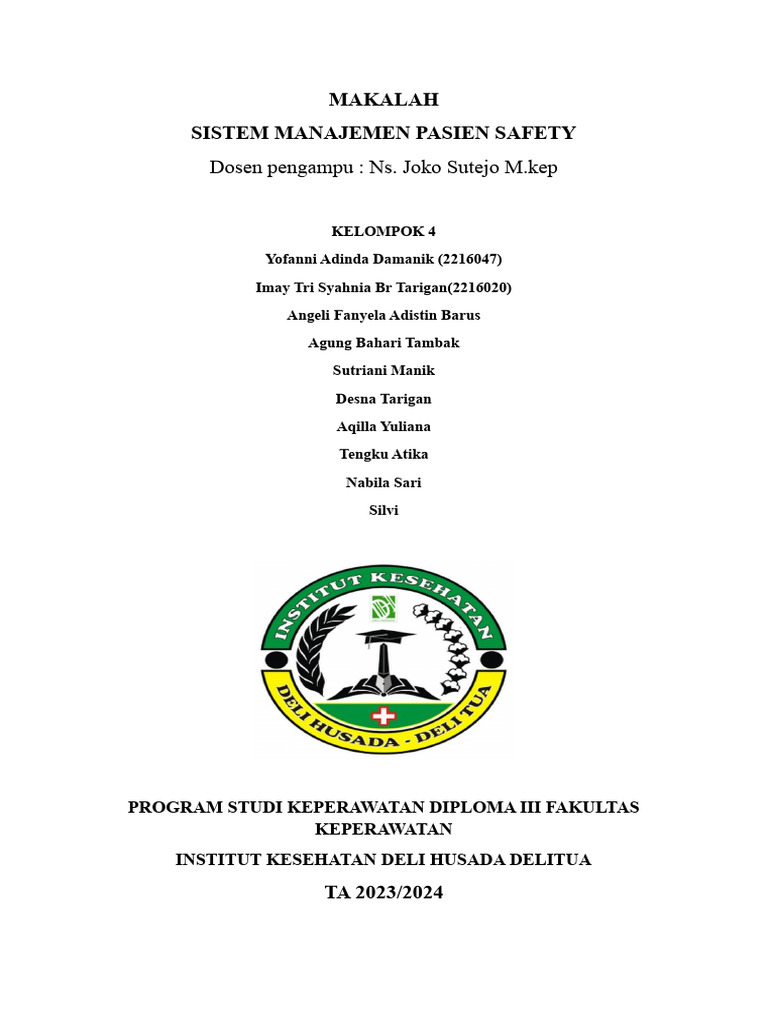 MAKALAH

SISTEM MANAJEMEN PASIEN SAFETY

Dosen pengampu : Ns. Joko Sutejo M.kep

KELOMPOK 4

Yofanni Adinda Damanik (2216047)

Imay Tri Syahnia Br Tarigan(2216020)

Angeli Fanyela Adistin Barus

Agung Bahari Tambak

Sutriani Manik

Desna Tarigan

Aqilla Yuliana

Tengku Atika

Nabila Sari

Silvi

INSTITUT KESEHATAN

DELI HUSADA - DELI TUA

PROGRAM STUDI KEPERAWATAN DIPLOMA III FAKULTAS KEPERAWATAN

INSTITUT KESEHATAN DELI HUSADA DELITUA

TA 2023/2024